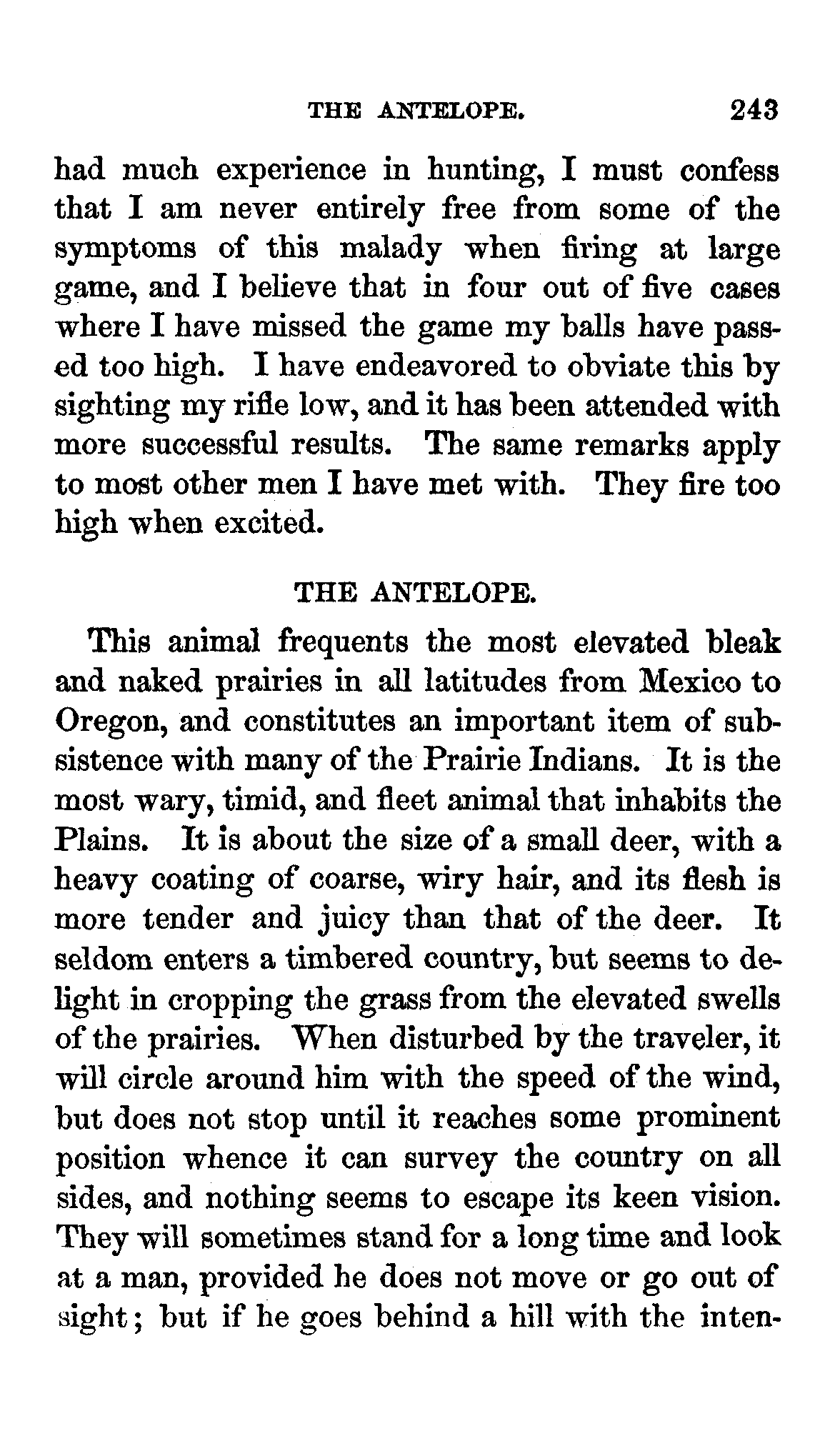 THE ANTELOPE. 243

had much experience in hunting, I must confess that I am never entirely free from some of the symptoms of this malady when firing at large game, and I believe that in four out of five cases where I have missed the game my balls have passed too high. I have endeavored to obviate this by sighting my rifle low, and it has been attended with more successful results. The same remarks apply to most other men I have met with. They fire too high when excited.

THE ANTELOPE.

This animal frequents the most elevated bleak and naked prairies in all latitudes from Mexico to Oregon, and constitutes an important item of subsistence with many of the Prairie Indians. It is the most wary, timid, and fleet animal that inhabits the Plains. It is about the size of a small deer, with a heavy coating of coarse, wiry hair, and its flesh is more tender and juicy than that of the deer. It seldom enters a timbered country, but seems to delight in cropping the grass from the elevated swells of the prairies. When disturbed by the traveler, it will circle around him with the speed of the wind, but does not stop until it reaches some prominent position whence it can survey the country on all sides, and nothing seems to escape its keen vision. They will sometimes stand for a long time and look at a man, provided he does not move or go out of sight; but if he goes behind a hill with the inten-